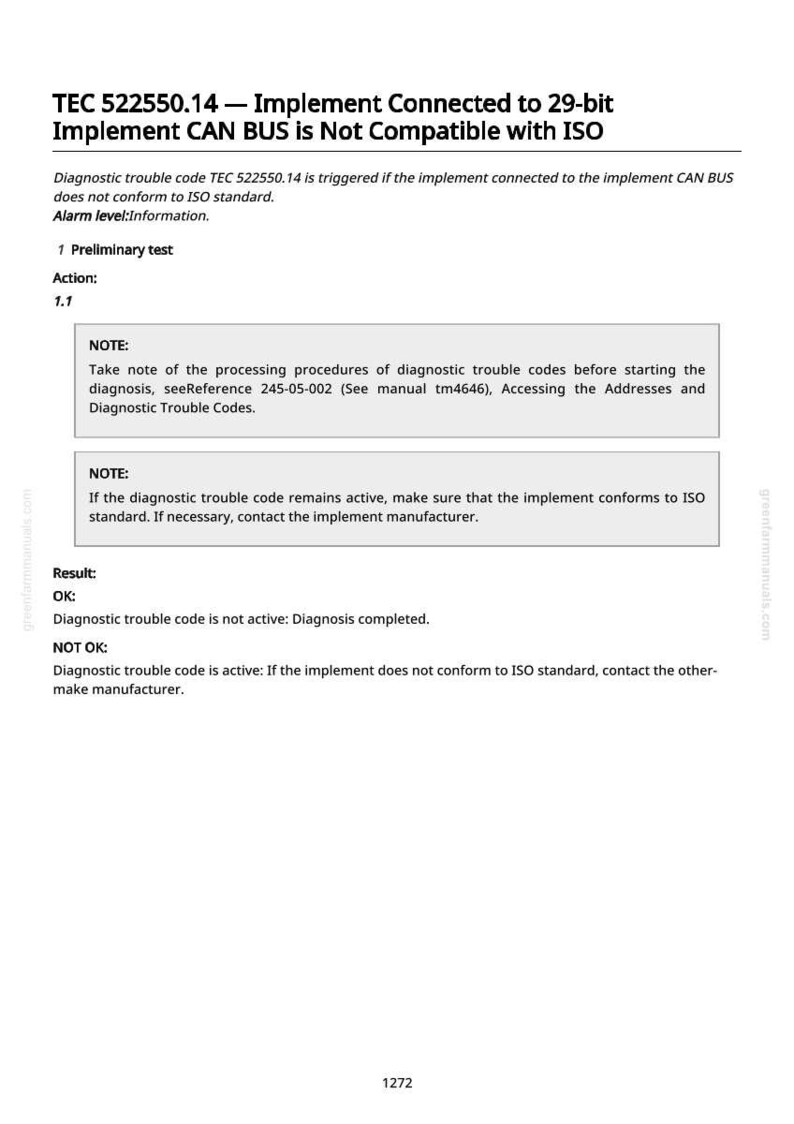 TEC 522550.14 — Implement Connected to 29-bit Implement CAN BUS is Not Compatible with ISO

Diagnostic trouble code TEC 522550.14 is triggered if the implement connected to the implement CAN BUS does not conform to ISO standard.
Alarm level:Information.

1 Preliminary test

Action:

1.1

NOTE:

Take note of the processing procedures of diagnostic trouble codes before starting the diagnosis, seeReference 245-05-002 (See manual tm4646), Accessing the Addresses and Diagnostic Trouble Codes.

NOTE:

If the diagnostic trouble code remains active, make sure that the implement conforms to ISO standard. If necessary, contact the implement manufacturer.

Result:

OK:

Diagnostic trouble code is not active: Diagnosis completed.

NOT OK:

Diagnostic trouble code is active: If the implement does not conform to ISO standard, contact the other-make manufacturer.

1272

greenfarmmanuals.com